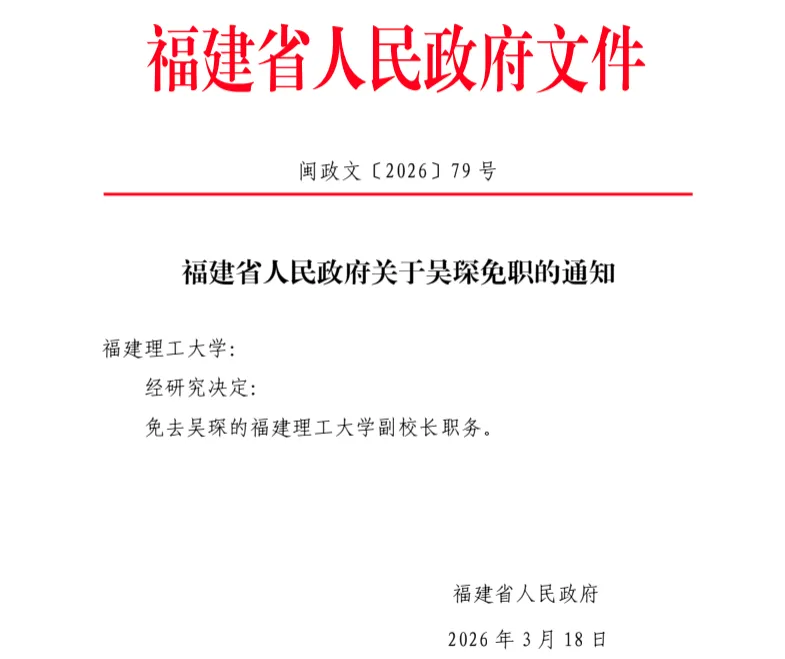 福建省人民政府文件

闽政文〔2026〕79号

福建省人民政府关于吴琛免职的通知

福建理工大学：

经研究决定：

免去吴琛的福建理工大学副校长职务。

福建省人民政府

2026年3月18日